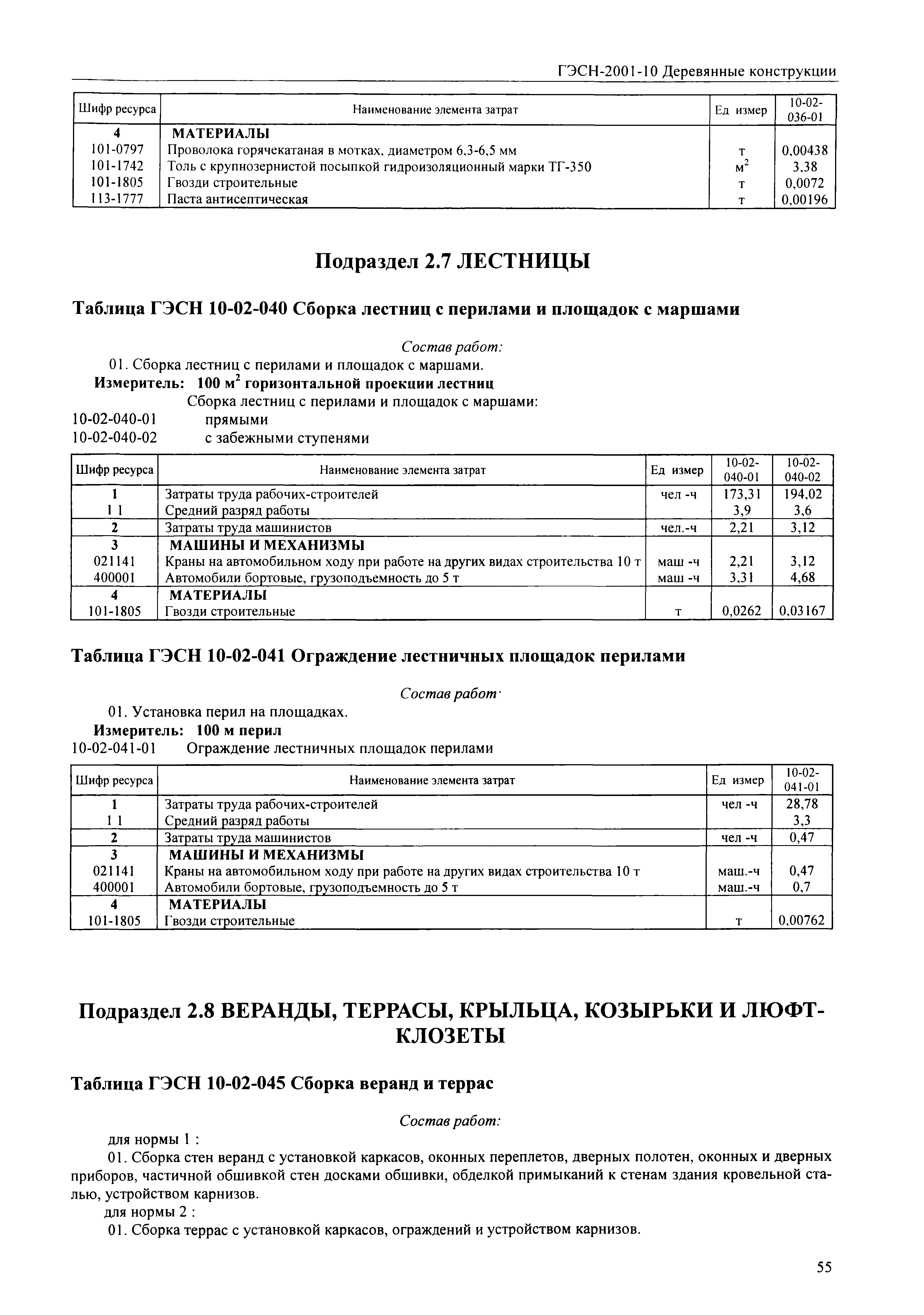 ГЭСН-2001-10 Деревянные конструкции

| Шифр ресурса | Наименование элемента затрат | Ед измер | 10-02-036-01 |
|---|---|---|---|
| 4 | МАТЕРИАЛЫ | | |
| 101-0797 | Проволока горячекатаная в мотках, диаметром 6,3-6,5 мм | т | 0,00438 |
| 101-1742 | Толь с крупнозернистой посыпкой гидроизоляционный марки ТГ-350 | $м^2$ | 3,38 |
| 101-1805 | Гвозди строительные | т | 0,0072 |
| 113-1777 | Паста антисептическая | т | 0,00196 |

Подраздел 2.7 ЛЕСТНИЦЫ

Таблица ГЭСН 10-02-040 Сборка лестниц с перилами и площадок с маршами

Состав работ:
01. Сборка лестниц с перилами и площадок с маршами.
Измеритель: 100 $м^2$ горизонтальной проекции лестниц
Сборка лестниц с перилами и площадок с маршами:
10-02-040-01 прямыми
10-02-040-02 с забежными ступенями

| Шифр ресурса | Наименование элемента затрат | Ед измер | 10-02-040-01 | 10-02-040-02 |
|---|---|---|---|---|
| 1 | Затраты труда рабочих-строителей | чел -ч | 173,31 | 194,02 |
| 1 1 | Средний разряд работы | | 3,9 | 3,6 |
| 2 | Затраты труда машинистов | чел.-ч | 2,21 | 3,12 |
| 3 | МАШИНЫ И МЕХАНИЗМЫ | | | |
| 021141 | Краны на автомобильном ходу при работе на других видах строительства 10 т | маш -ч | 2,21 | 3,12 |
| 400001 | Автомобили бортовые, грузоподъемность до 5 т | маш -ч | 3,31 | 4,68 |
| 4 | МАТЕРИАЛЫ | | | |
| 101-1805 | Гвозди строительные | т | 0,0262 | 0,03167 |

Таблица ГЭСН 10-02-041 Ограждение лестничных площадок перилами

Состав работ·
01. Установка перил на площадках.
Измеритель: 100 м перил
10-02-041-01 Ограждение лестничных площадок перилами

| Шифр ресурса | Наименование элемента затрат | Ед измер | 10-02-041-01 |
|---|---|---|---|
| 1 | Затраты труда рабочих-строителей | чел -ч | 28,78 |
| 1 1 | Средний разряд работы | | 3,3 |
| 2 | Затраты труда машинистов | чел -ч | 0,47 |
| 3 | МАШИНЫ И МЕХАНИЗМЫ | | |
| 021141 | Краны на автомобильном ходу при работе на других видах строительства 10 т | маш.-ч | 0,47 |
| 400001 | Автомобили бортовые, грузоподъемность до 5 т | маш.-ч | 0,7 |
| 4 | МАТЕРИАЛЫ | | |
| 101-1805 | Гвозди строительные | т | 0,00762 |

Подраздел 2.8 ВЕРАНДЫ, ТЕРРАСЫ, КРЫЛЬЦА, КОЗЫРЬКИ И ЛЮФТ-КЛОЗЕТЫ

Таблица ГЭСН 10-02-045 Сборка веранд и террас

Состав работ:
для нормы 1 :
01. Сборка стен веранд с установкой каркасов, оконных переплетов, дверных полотен, оконных и дверных приборов, частичной обшивкой стен досками обшивки, обделкой примыканий к стенам здания кровельной сталью, устройством карнизов.
для нормы 2 :
01. Сборка террас с установкой каркасов, ограждений и устройством карнизов.

55